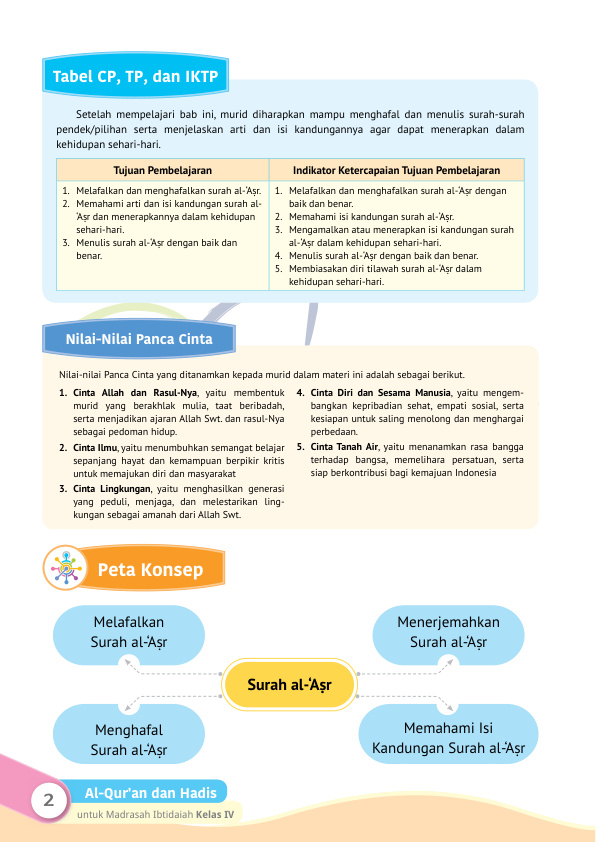 Tabel CP, TP, dan IKTP

Setelah mempelajari bab ini, murid diharapkan mampu menghafal dan menulis surah-surah pendek/pilihan serta menjelaskan arti dan isi kandungannya agar dapat menerapkan dalam kehidupan sehari-hari.

| Tujuan Pembelajaran | Indikator Ketercapaian Tujuan Pembelajaran |
|---|---|
| 1. Melafalkan dan menghafalkan surah al-'Aṣr. 2. Memahami arti dan isi kandungan surah al-'Aṣr dan menerapkannya dalam kehidupan sehari-hari. 3. Menulis surah al-'Aṣr dengan baik dan benar. | 1. Melafalkan dan menghafalkan surah al-'Aṣr dengan baik dan benar. 2. Memahami isi kandungan surah al-'Aṣr. 3. Mengamalkan atau menerapkan isi kandungan surah al-'Aṣr dalam kehidupan sehari-hari. 4. Menulis surah al-'Aṣr dengan baik dan benar. 5. Membiasakan diri tilawah surah al-'Aṣr dalam kehidupan sehari-hari. |

Nilai-Nilai Panca Cinta

Nilai-nilai Panca Cinta yang ditanamkan kepada murid dalam materi ini adalah sebagai berikut.

1. Cinta Allah dan Rasul-Nya, yaitu membentuk murid yang berakhlak mulia, taat beribadah, serta menjadikan ajaran Allah Swt. dan rasul-Nya sebagai pedoman hidup.
2. Cinta Ilmu, yaitu menumbuhkan semangat belajar sepanjang hayat dan kemampuan berpikir kritis untuk memajukan diri dan masyarakat
3. Cinta Lingkungan, yaitu menghasilkan generasi yang peduli, menjaga, dan melestarikan lingkungan sebagai amanah dari Allah Swt.
4. Cinta Diri dan Sesama Manusia, yaitu mengembangkan kepribadian sehat, empati sosial, serta kesiapan untuk saling menolong dan menghargai perbedaan.
5. Cinta Tanah Air, yaitu menanamkan rasa bangga terhadap bangsa, memelihara persatuan, serta siap berkontribusi bagi kemajuan Indonesia

Peta Konsep

Melafalkan Surah al-'Aṣr

Menerjemahkan Surah al-'Aṣr

Surah al-'Aṣr

Menghafal Surah al-'Aṣr

Memahami Isi Kandungan Surah al-'Aṣr

2 Al-Qur'an dan Hadis
untuk Madrasah Ibtidaiah Kelas IV